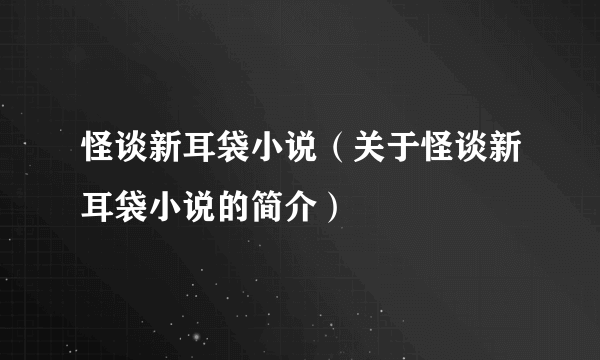 怪谈新耳袋小说（关于怪谈新耳袋小说的简介）